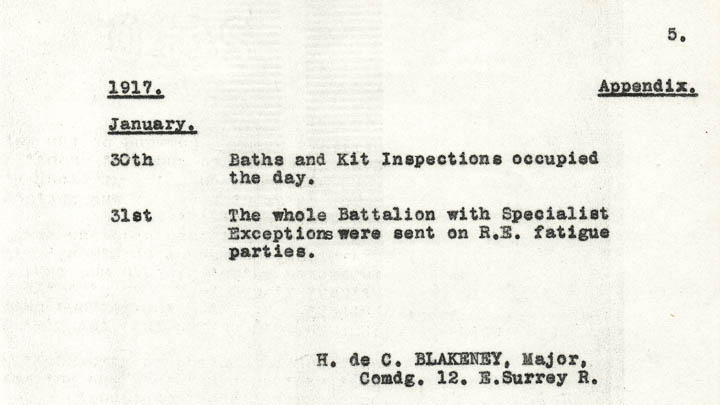 5.

1917.

Appendix.

January.

30th Baths and Kit Inspections occupied the day.

31st The whole Battalion with Specialist Exceptions were sent on R.E. fatigue parties.

H. de C. BLAKENEY, Major,
Comdg. 12. E.Surrey R.